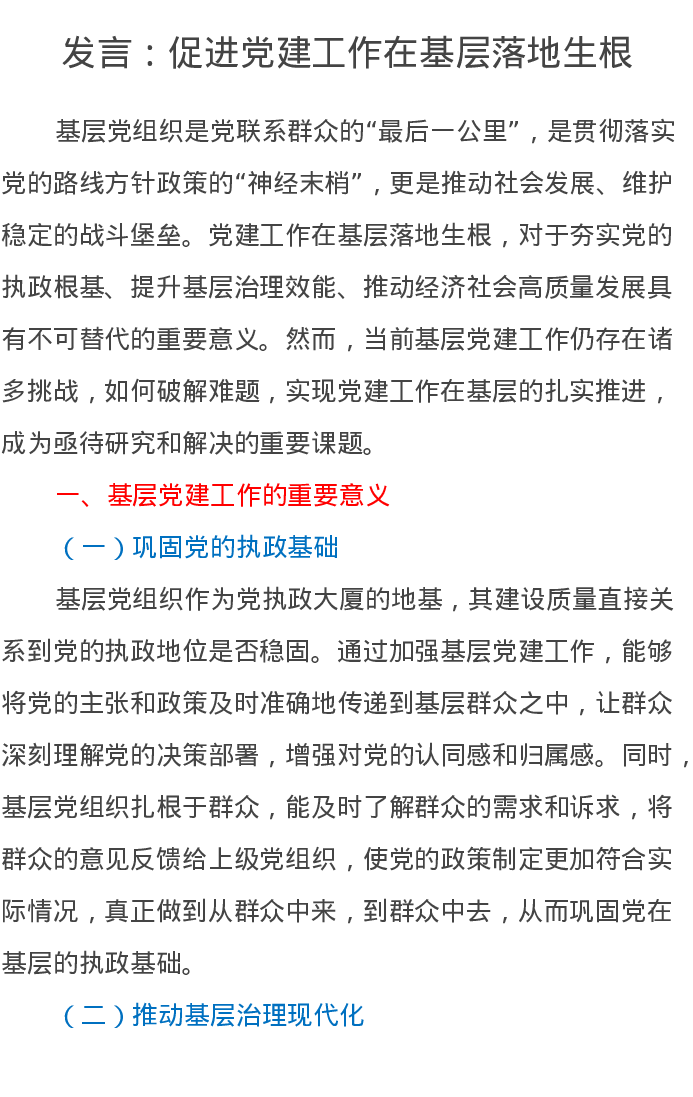 发言：促进党建工作在基层落地生根

基层党组织是党联系群众的“最后一公里”，是贯彻落实党的路线方针政策的“神经末梢”，更是推动社会发展、维护稳定的战斗堡垒。党建工作在基层落地生根，对于夯实党的执政根基、提升基层治理效能、推动经济社会高质量发展具有不可替代的重要意义。然而，当前基层党建工作仍存在诸多挑战，如何破解难题，实现党建工作在基层的扎实推进，成为亟待研究和解决的重要课题。

一、基层党建工作的重要意义

（一）巩固党的执政基础

基层党组织作为党执政大厦的地基，其建设质量直接关系到党的执政地位是否稳固。通过加强基层党建工作，能够将党的主张和政策及时准确地传递到基层群众之中，让群众深刻理解党的决策部署，增强对党的认同感和归属感。同时，基层党组织扎根于群众，能及时了解群众的需求和诉求，将群众的意见反馈给上级党组织，使党的政策制定更加符合实际情况，真正做到从群众中来，到群众中去，从而巩固党在基层的执政基础。

（二）推动基层治理现代化